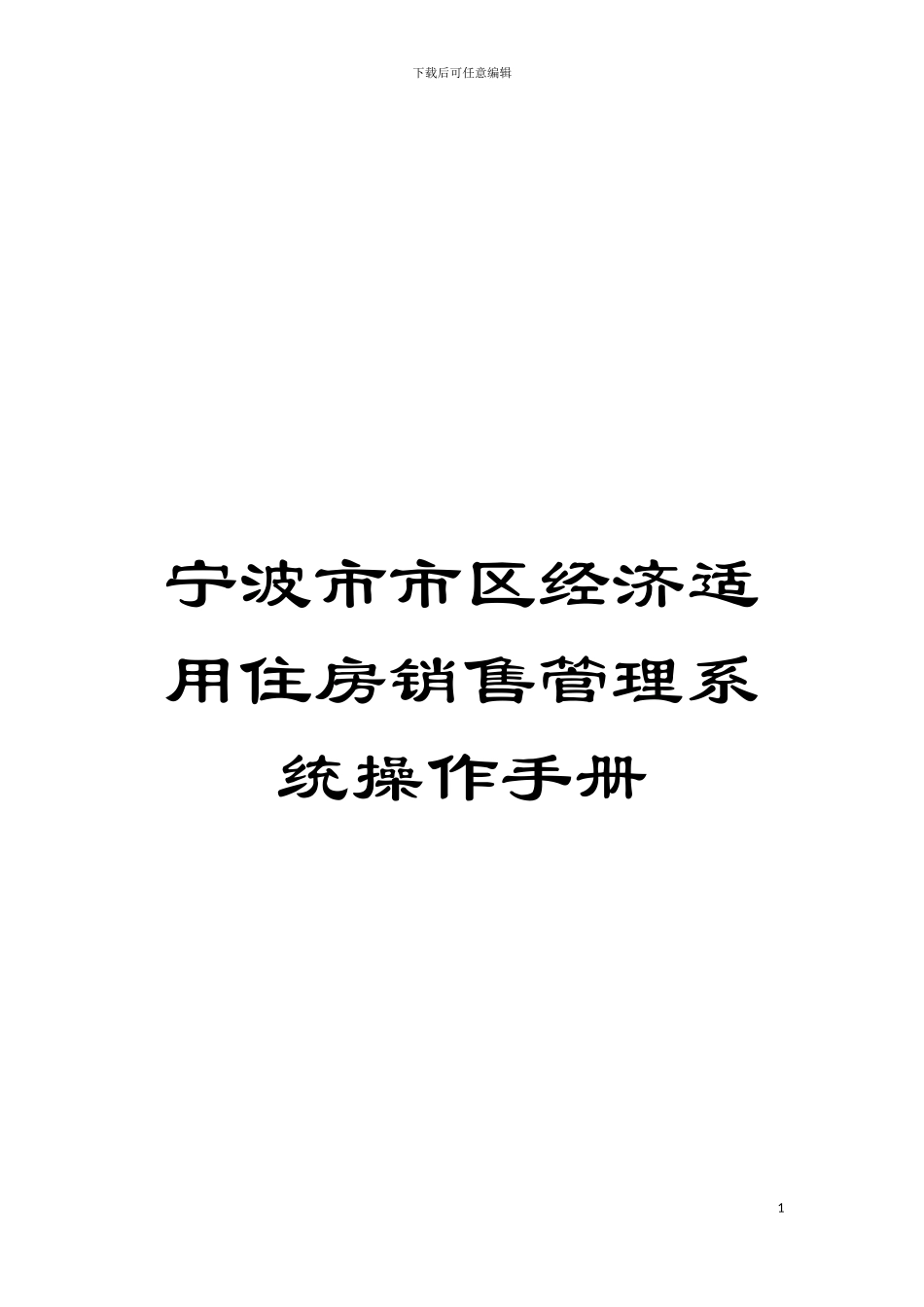 下载后可任意编辑

宁波市市区经济适用住房销售管理系统操作手册

1